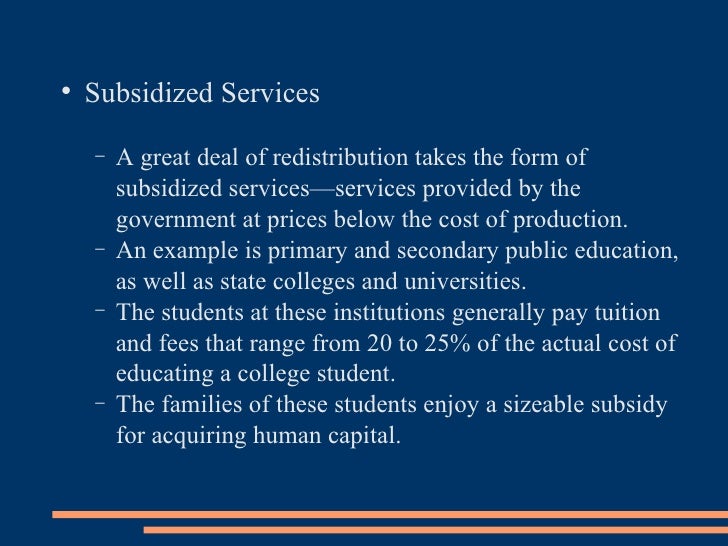 • Subsidized Services

– A great deal of redistribution takes the form of subsidized services—services provided by the government at prices below the cost of production.
– An example is primary and secondary public education, as well as state colleges and universities.
– The students at these institutions generally pay tuition and fees that range from 20 to 25% of the actual cost of educating a college student.
– The families of these students enjoy a sizeable subsidy for acquiring human capital.